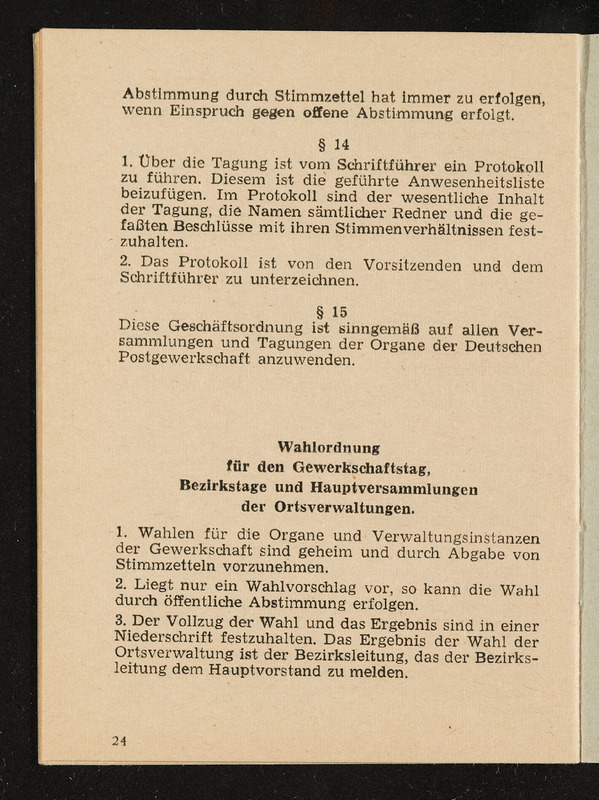 Abstimmung durch Stimmzettel hat immer zu erfolgen, wenn Einspruch gegen offene Abstimmung erfolgt.

§ 14

1. Über die Tagung ist vom Schriftführer ein Protokoll zu führen. Diesem ist die geführte Anwesenheitsliste beizufügen. Im Protokoll sind der wesentliche Inhalt der Tagung, die Namen sämtlicher Redner und die gefaßten Beschlüsse mit ihren Stimmenverhältnissen festzuhalten.

2. Das Protokoll ist von den Vorsitzenden und dem Schriftführer zu unterzeichnen.

§ 15

Diese Geschäftsordnung ist sinngemäß auf allen Versammlungen und Tagungen der Organe der Deutschen Postgewerkschaft anzuwenden.

Wahlordnung
für den Gewerkschaftstag,
Bezirkstage und Hauptversammlungen
der Ortsverwaltungen.

1. Wahlen für die Organe und Verwaltungsinstanzen der Gewerkschaft sind geheim und durch Abgabe von Stimmzetteln vorzunehmen.

2. Liegt nur ein Wahlvorschlag vor, so kann die Wahl durch öffentliche Abstimmung erfolgen.

3. Der Vollzug der Wahl und das Ergebnis sind in einer Niederschrift festzuhalten. Das Ergebnis der Wahl der Ortsverwaltung ist der Bezirksleitung, das der Bezirksleitung dem Hauptvorstand zu melden.

24